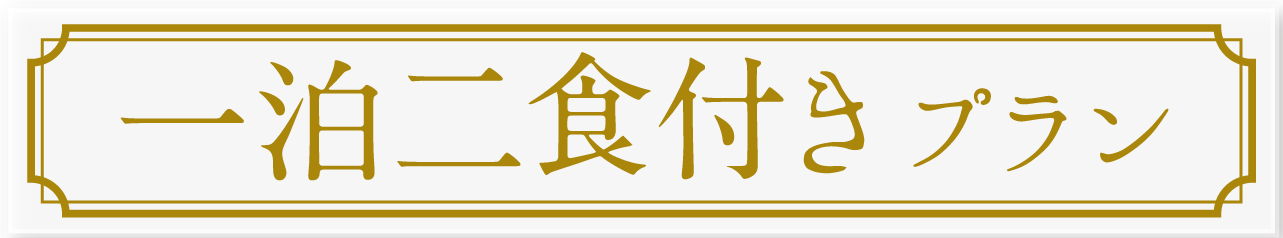 一泊二食付き プラン